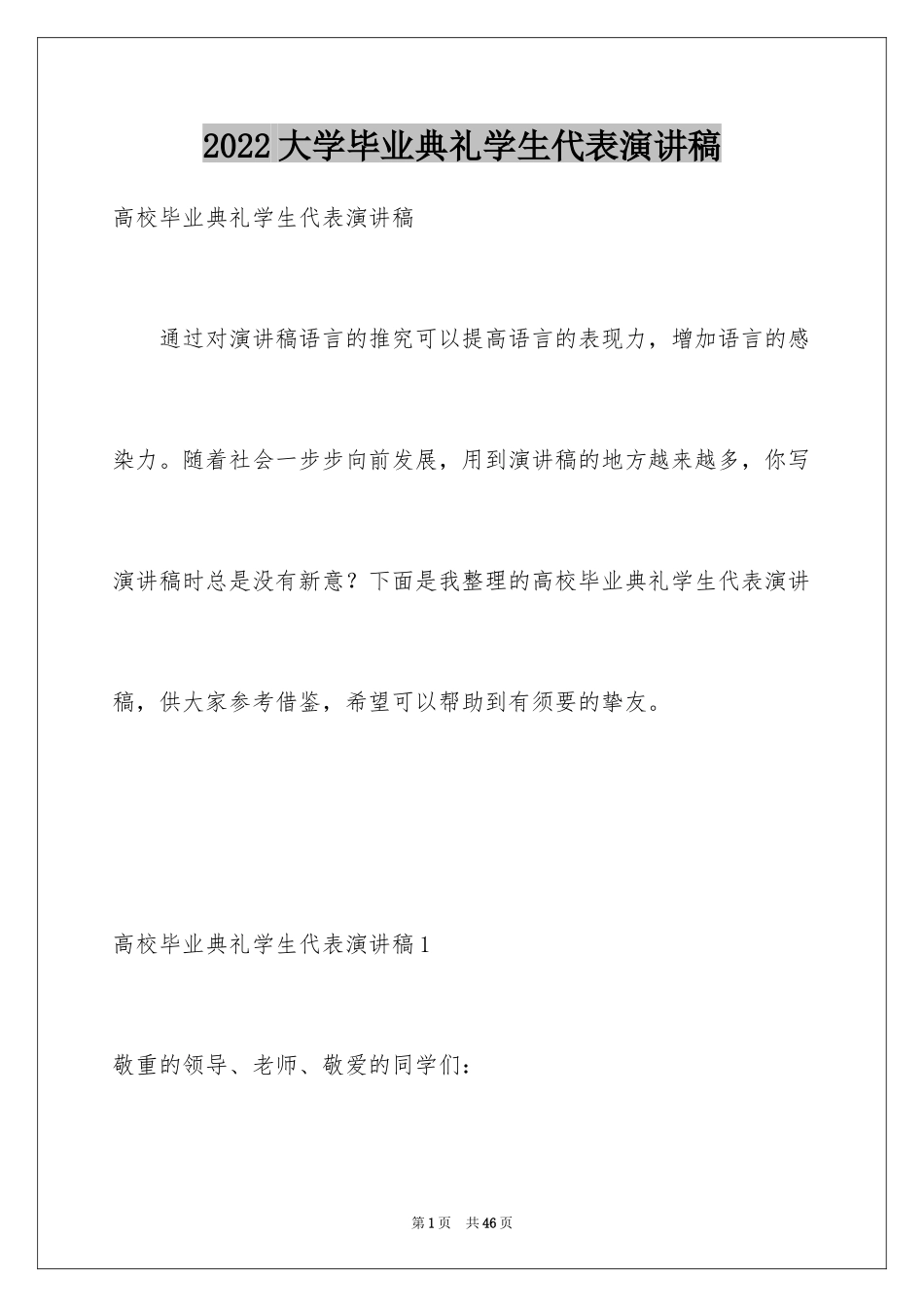 2022大学毕业典礼学生代表演讲稿

高校毕业典礼学生代表演讲稿

通过对演讲稿语言的推究可以提高语言的表现力，增加语言的感染力。随着社会一步步向前发展，用到演讲稿的地方越来越多，你写演讲稿时总是没有新意？下面是我整理的高校毕业典礼学生代表演讲稿，供大家参考借鉴，希望可以帮助到有须要的挚友。

高校毕业典礼学生代表演讲稿1

敬重的领导、老师、敬爱的同学们：

第1页 共46页